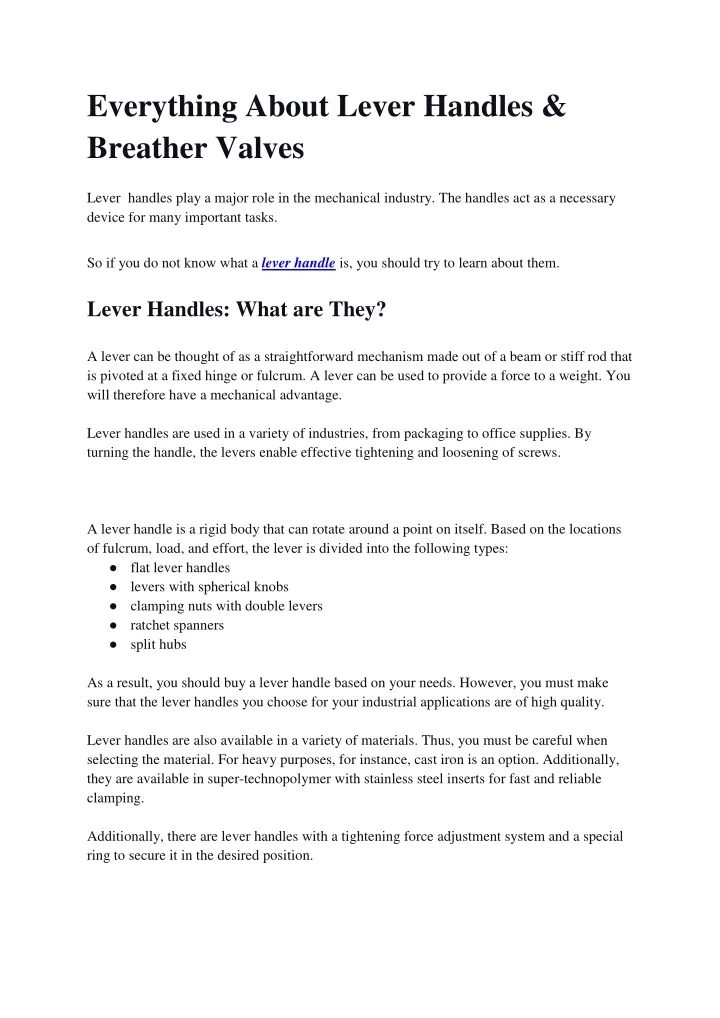 Everything About Lever Handles & Breather Valves

Lever  handles play a major role in the mechanical industry. The handles act as a necessary device for many important tasks.

So if you do not know what a lever handle is, you should try to learn about them.

Lever Handles: What are They?

A lever can be thought of as a straightforward mechanism made out of a beam or stiff rod that is pivoted at a fixed hinge or fulcrum. A lever can be used to provide a force to a weight. You will therefore have a mechanical advantage.

Lever handles are used in a variety of industries, from packaging to office supplies. By turning the handle, the levers enable effective tightening and loosening of screws.

A lever handle is a rigid body that can rotate around a point on itself. Based on the locations of fulcrum, load, and effort, the lever is divided into the following types:
● flat lever handles
● levers with spherical knobs
● clamping nuts with double levers
● ratchet spanners
● split hubs

As a result, you should buy a lever handle based on your needs. However, you must make sure that the lever handles you choose for your industrial applications are of high quality.

Lever handles are also available in a variety of materials. Thus, you must be careful when selecting the material. For heavy purposes, for instance, cast iron is an option. Additionally, they are available in super-technopolymer with stainless steel inserts for fast and reliable clamping.

Additionally, there are lever handles with a tightening force adjustment system and a special ring to secure it in the desired position.